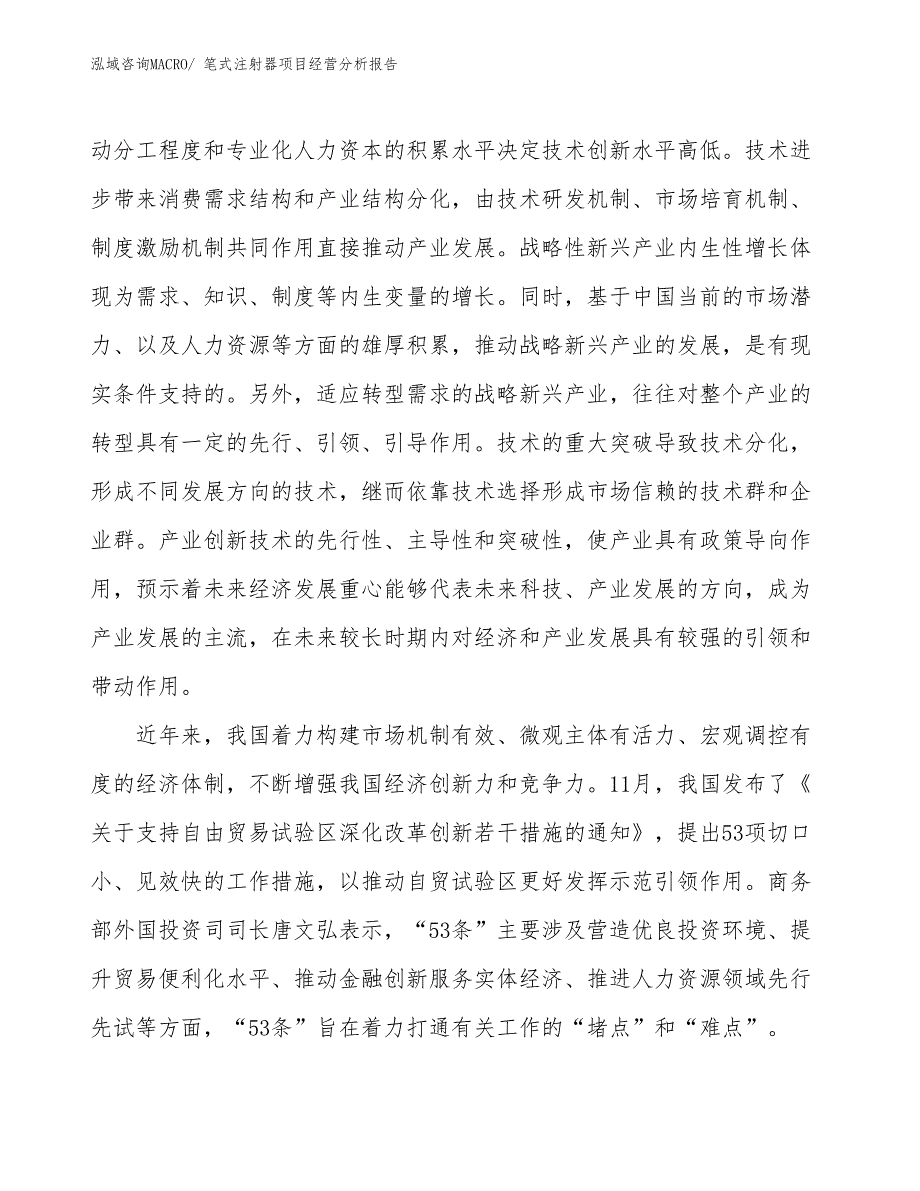 泓域咨询MACRO/ 笔式注射器项目经营分析报告

动分工程度和专业化人力资本的积累水平决定技术创新水平高低。技术进步带来消费需求结构和产业结构分化，由技术研发机制、市场培育机制、制度激励机制共同作用直接推动产业发展。战略性新兴产业内生性增长体现为需求、知识、制度等内生变量的增长。同时，基于中国当前的市场潜力、以及人力资源等方面的雄厚积累，推动战略新兴产业的发展，是有现实条件支持的。另外，适应转型需求的战略新兴产业，往往对整个产业的转型具有一定的先行、引领、引导作用。技术的重大突破导致技术分化，形成不同发展方向的技术，继而依靠技术选择形成市场信赖的技术群和企业群。产业创新技术的先行性、主导性和突破性，使产业具有政策导向作用，预示着未来经济发展重心能够代表未来科技、产业发展的方向，成为产业发展的主流，在未来较长时期内对经济和产业发展具有较强的引领和带动作用。

近年来，我国着力构建市场机制有效、微观主体有活力、宏观调控有度的经济体制，不断增强我国经济创新力和竞争力。11月，我国发布了《关于支持自由贸易试验区深化改革创新若干措施的通知》，提出53项切口小、见效快的工作措施，以推动自贸试验区更好发挥示范引领作用。商务部外国投资司司长唐文弘表示，“53条”主要涉及营造优良投资环境、提升贸易便利化水平、推动金融创新服务实体经济、推进人力资源领域先行先试等方面，“53条”旨在着力打通有关工作的“堵点”和“难点”。